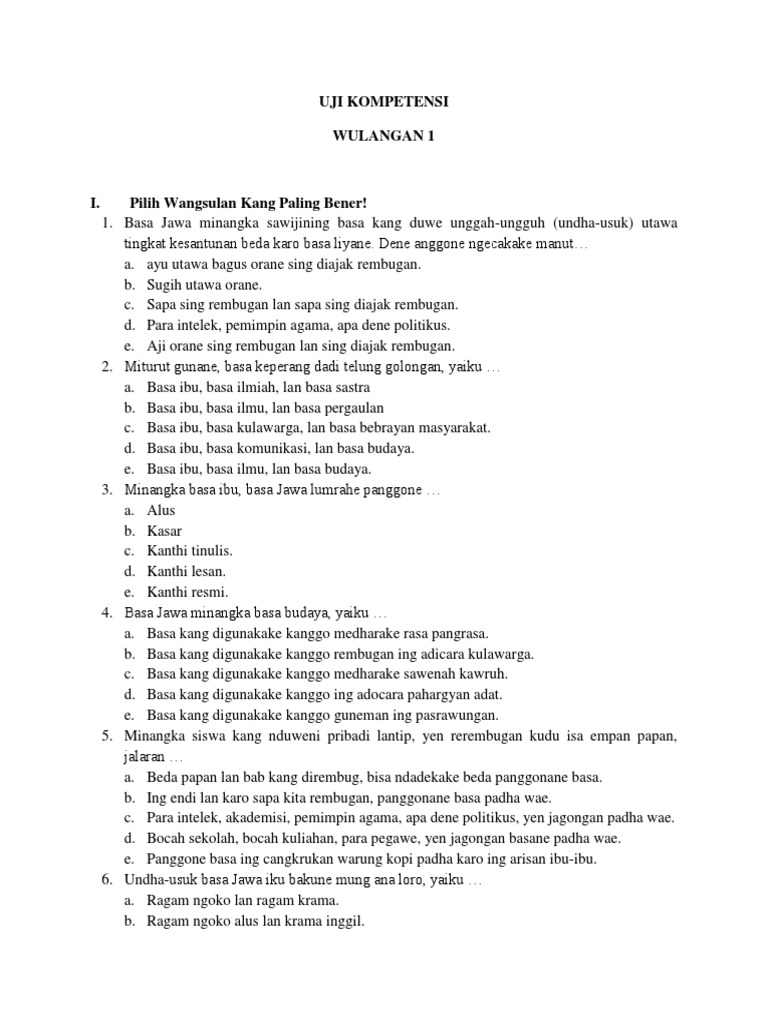 UJI KOMPETENSI

WULANGAN 1

I. Pilih Wangsulan Kang Paling Bener!

1. Basa Jawa minangka sawijining basa kang duwe unggah-ungguh (undha-usuk) utawa tingkat kesantunan beda karo basa liyane. Dene anggone ngecakake manut…
a. ayu utawa bagus orane sing diajak rembugan.
b. Sugih utawa orane.
c. Sapa sing rembugan lan sapa sing diajak rembugan.
d. Para intelek, pemimpin agama, apa dene politikus.
e. Aji orane sing rembugan lan sing diajak rembugan.
2. Miturut gunane, basa keperang dadi telung golongan, yaiku …
a. Basa ibu, basa ilmiah, lan basa sastra
b. Basa ibu, basa ilmu, lan basa pergaulan
c. Basa ibu, basa kulawarga, lan basa bebrayan masyarakat.
d. Basa ibu, basa komunikasi, lan basa budaya.
e. Basa ibu, basa ilmu, lan basa budaya.
3. Minangka basa ibu, basa Jawa lumrahe panggone …
a. Alus
b. Kasar
c. Kanthi tinulis.
d. Kanthi lesan.
e. Kanthi resmi.
4. Basa Jawa minangka basa budaya, yaiku …
a. Basa kang digunakake kanggo medharake rasa pangrasa.
b. Basa kang digunakake kanggo rembugan ing adicara kulawarga.
c. Basa kang digunakake kanggo medharake sawenah kawruh.
d. Basa kang digunakake kanggo ing adocara pahargyan adat.
e. Basa kang digunakake kanggo guneman ing pasrawungan.
5. Minangka siswa kang nduweni pribadi lantip, yen rerembugan kudu isa empan papan, jalaran …
a. Beda papan lan bab kang dirembug, bisa ndadekake beda panggonane basa.
b. Ing endi lan karo sapa kita rembugan, panggonane basa padha wae.
c. Para intelek, akademisi, pemimpin agama, apa dene politikus, yen jagongan padha wae.
d. Bocah sekolah, bocah kuliahan, para pegawe, yen jagongan basane padha wae.
e. Panggone basa ing cangkrukan warung kopi padha karo ing arisan ibu-ibu.
6. Undha-usuk basa Jawa iku bakune mung ana loro, yaiku …
a. Ragam ngoko lan ragam krama.
b. Ragam ngoko alus lan krama inggil.